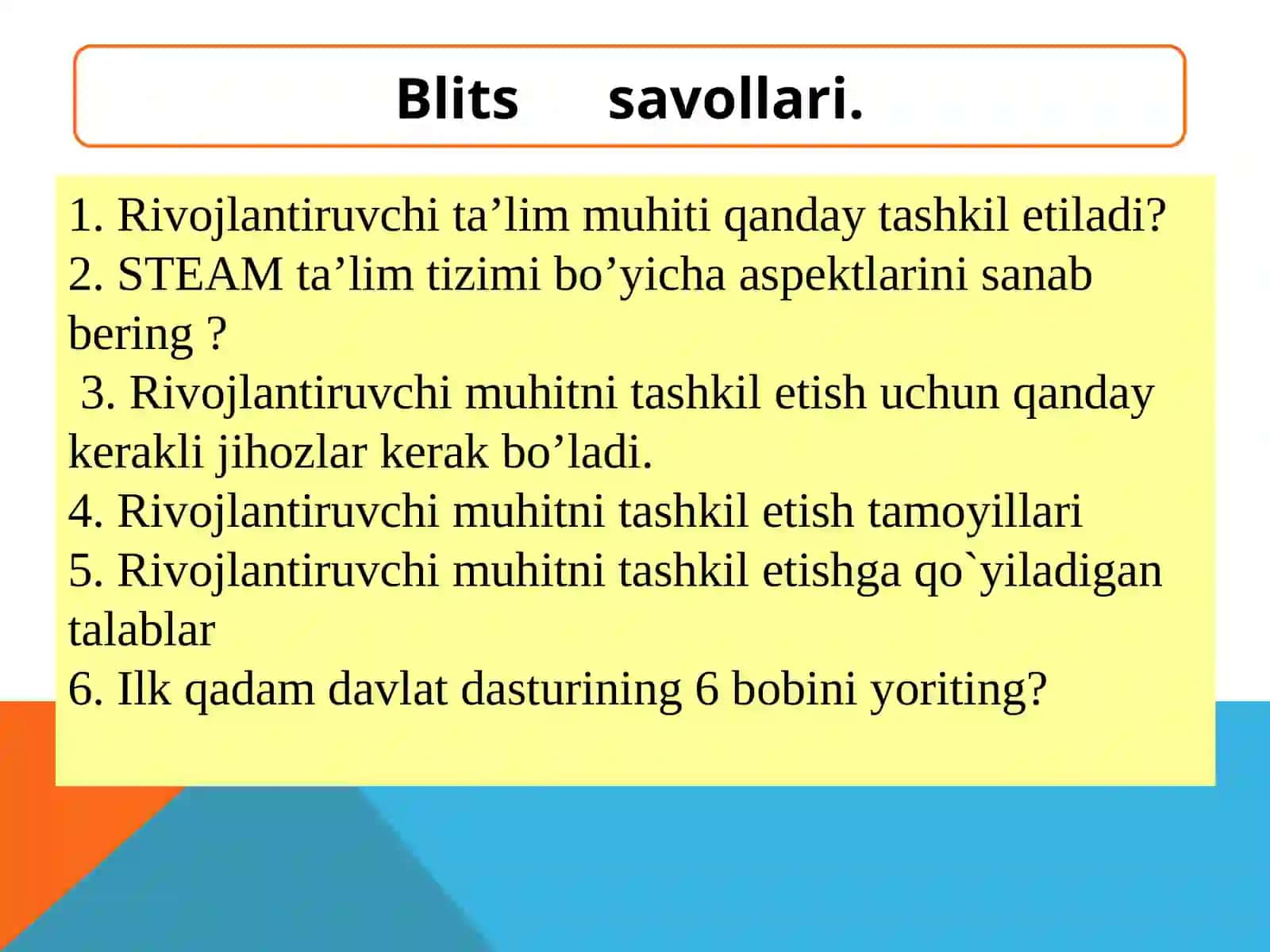 Blits savollari.

1. Rivojlantiruvchi ta’lim muhiti qanday tashkil etiladi?
2. STEAM ta’lim tizimi bo’yicha aspektlarini sanab bering ?
3. Rivojlantiruvchi muhitni tashkil etish uchun qanday kerakli jihozlar kerak bo’ladi.
4. Rivojlantiruvchi muhitni tashkil etish tamoyillari
5. Rivojlantiruvchi muhitni tashkil etishga qo`yiladigan talablar
6. Ilk qadam davlat dasturining 6 bobini yoriting?